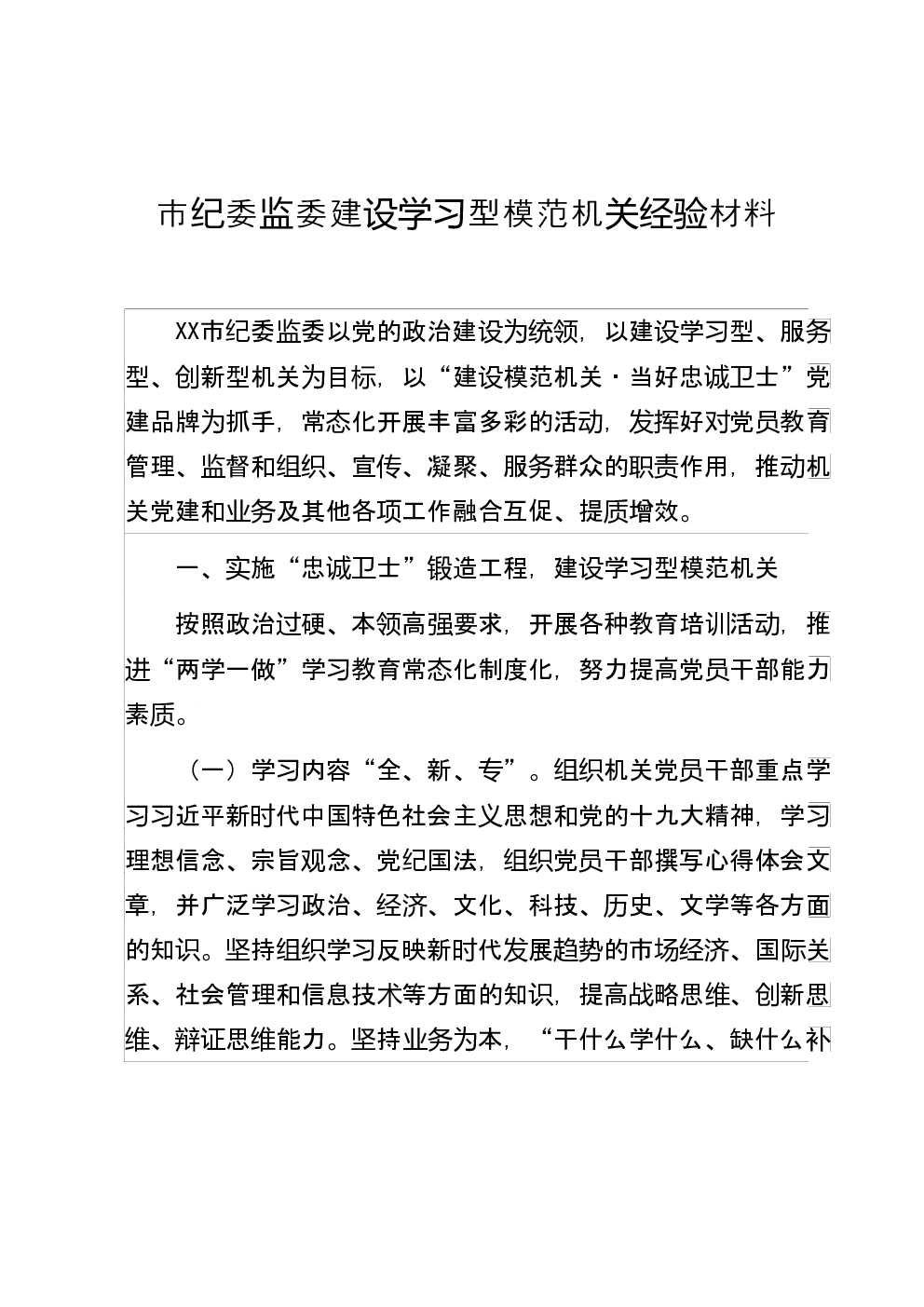 市纪委监委建设学习型模范机关经验材料

XX市纪委监委以党的政治建设为统领，以建设学习型、服务型、创新型机关为目标，以“建设模范机关·当好忠诚卫士”党建品牌为抓手，常态化开展丰富多彩的活动，发挥好对党员教育管理、监督和组织、宣传、凝聚、服务群众的职责作用，推动机关党建和业务及其他各项工作融合互促、提质增效。

一、实施“忠诚卫士”锻造工程，建设学习型模范机关

按照政治过硬、本领高强要求，开展各种教育培训活动，推进“两学一做”学习教育常态化制度化，努力提高党员干部能力素质。

（一）学习内容“全、新、专”。组织机关党员干部重点学习习近平新时代中国特色社会主义思想和党的十九大精神，学习理想信念、宗旨观念、党纪国法，组织党员干部撰写心得体会文章，并广泛学习政治、经济、文化、科技、历史、文学等各方面的知识。坚持组织学习反映新时代发展趋势的市场经济、国际关系、社会管理和信息技术等方面的知识，提高战略思维、创新思维、辩证思维能力。坚持业务为本，“干什么学什么、缺什么补